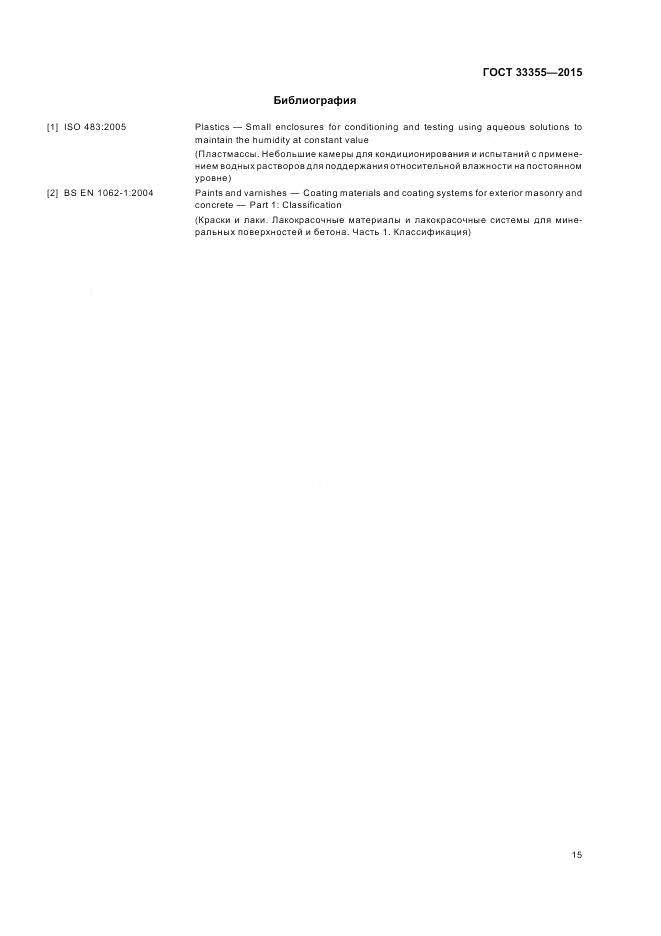 ГОСТ 33355—2015

Библиография

[1] ISO 483:2005

Plastics — Small enclosures for conditioning and testing using aqueous solutions to maintain the humidity at constant value

(Пластмассы. Небольшие камеры для кондиционирования и испытаний с применением водных растворов для поддержания относительной влажности на постоянном уровне)

[2] BS EN 1062-1:2004

Paints and varnishes — Coating materials and coating systems for exterior masonry and concrete — Part 1: Classification

(Краски и лаки. Лакокрасочные материалы и лакокрасочные системы для минеральных поверхностей и бетона. Часть 1. Классификация)

15